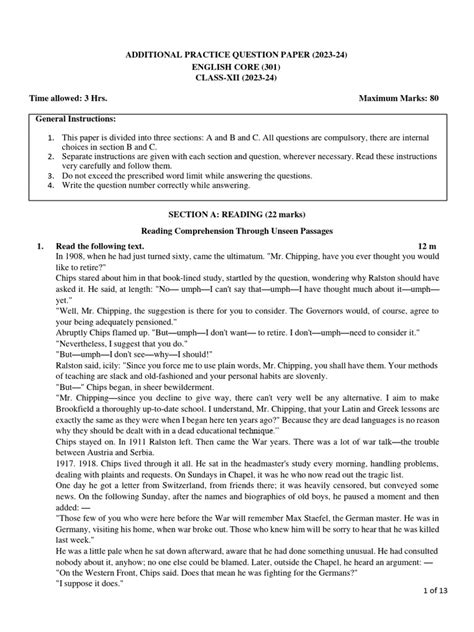 ADDITIONAL PRACTICE QUESTION PAPER (2023-24)
ENGLISH CORE (301)
CLASS-XII (2023-24)

Time allowed: 3 Hrs. Maximum Marks: 80

General Instructions:

1. This paper is divided into three sections: A and B and C. All questions are compulsory, there are internal choices in section B and C.
2. Separate instructions are given with each section and question, wherever necessary. Read these instructions very carefully and follow them.
3. Do not exceed the prescribed word limit while answering the questions.
4. Write the question number correctly while answering.

SECTION A: READING (22 marks)

Reading Comprehension Through Unseen Passages

1. Read the following text. 12 m

In 1908, when he had just turned sixty, came the ultimatum. "Mr. Chipping, have you ever thought you would like to retire?"

Chips stared about him in that book-lined study, startled by the question, wondering why Ralston should have asked it. He said, at length: "No— umph—I can't say that—umph—I have thought much about it—umph—yet."

"Well, Mr. Chipping, the suggestion is there for you to consider. The Governors would, of course, agree to your being adequately pensioned."

Abruptly Chips flamed up. "But—umph—I don't want— to retire. I don't—umph—need to consider it."

"Nevertheless, I suggest that you do."

"But—umph—I don't see—why—I should!"

Ralston said, icily: "Since you force me to use plain words, Mr. Chipping, you shall have them. Your methods of teaching are slack and old-fashioned and your personal habits are slovenly.

"But—" Chips began, in sheer bewilderment.

"Mr. Chipping—since you decline to give way, there can't very well be any alternative. I aim to make Brookfield a thoroughly up-to-date school. I understand, Mr. Chipping, that your Latin and Greek lessons are exactly the same as they were when I began here ten years ago?" Because they are dead languages is no reason why they should be dealt with in a dead educational technique."

Chips stayed on. In 1911 Ralston left. Then came the War years. There was a lot of war talk—the trouble between Austria and Serbia.

1917. 1918. Chips lived through it all. He sat in the headmaster's study every morning, handling problems, dealing with plaints and requests. On Sundays in Chapel, it was he who now read out the tragic list.

One day he got a letter from Switzerland, from friends there; it was heavily censored, but conveyed some news. On the following Sunday, after the names and biographies of old boys, he paused a moment and then added: —

"Those few of you who were here before the War will remember Max Staefel, the German master. He was in Germany, visiting his home, when war broke out. Those who knew him will be sorry to hear that he was killed last week."

He was a little pale when he sat down afterward, aware that he had done something unusual. He had consulted nobody about it, anyhow; no one else could be blamed. Later, outside the Chapel, he heard an argument: —

"On the Western Front, Chips said. Does that mean he was fighting for the Germans?"

"I suppose it does."

1 of 13